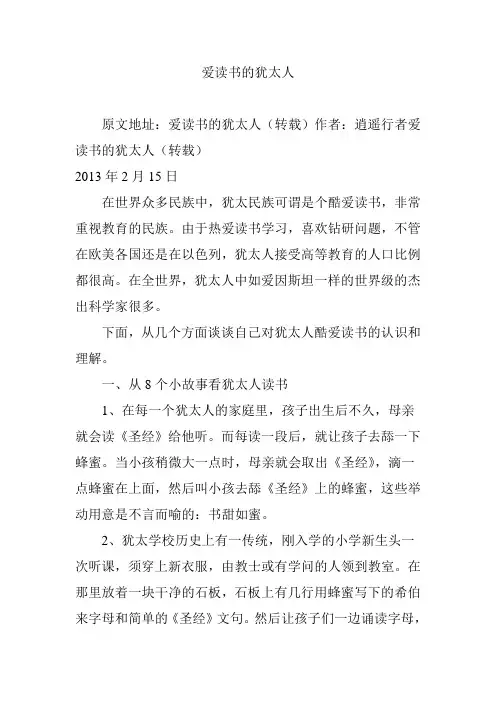 爱读书的犹太人

原文地址：爱读书的犹太人（转载）作者：逍遥行者爱读书的犹太人（转载）

2013 年 2 月 15 日

在世界众多民族中，犹太民族可谓是个酷爱读书，非常重视教育的民族。由于热爱读书学习，喜欢钻研问题，不管在欧美各国还是在以色列，犹太人接受高等教育的人口比例都很高。在全世界，犹太人中如爱因斯坦一样的世界级的杰出科学家很多。

下面，从几个方面谈谈自己对犹太人酷爱读书的认识和理解。

一、从 8 个小故事看犹太人读书

1、在每一个犹太人的家庭里，孩子出生后不久，母亲就会读《圣经》给他听。而每读一段后，就让孩子去舔一下蜂蜜。当小孩稍微大一点时，母亲就会取出《圣经》，滴一点蜂蜜在上面，然后叫小孩去舔《圣经》上的蜂蜜，这些举动用意是不言而喻的：书甜如蜜。

2、犹太学校历史上有一传统，刚入学的小学新生头一次听课，须穿上新衣服，由教士或有学问的人领到教室。在那里放着一块干净的石板，石板上有几行用蜂蜜写下的希伯来字母和简单的《圣经》文句。然后让孩子们一边诵读字母，